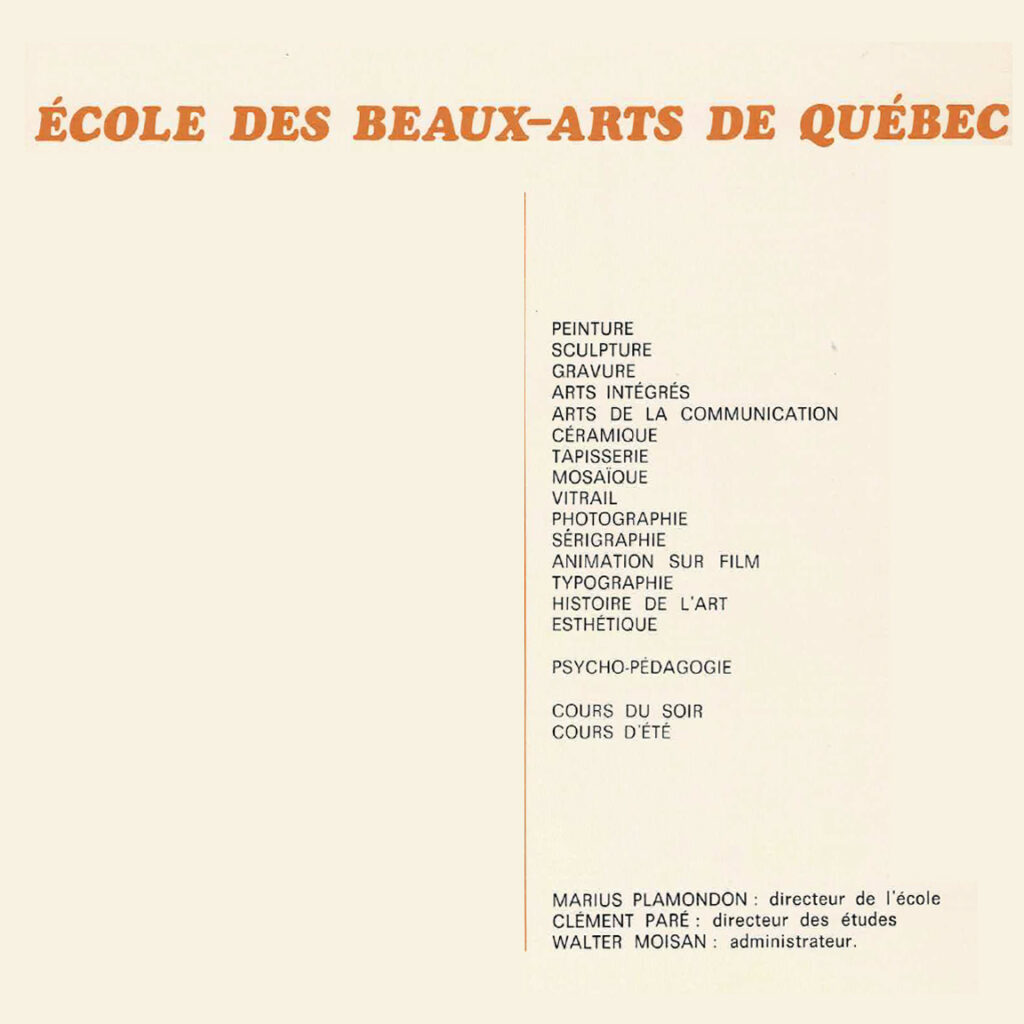 ÉCOLE DES BEAUX-ARTS DE QUÉBEC

PEINTURE
SCULPTURE
GRAVURE
ARTS INTÉGRÉS
ARTS DE LA COMMUNICATION
CÉRAMIQUE
TAPISSERIE
MOSAÏQUE
VITRAIL
PHOTOGRAPHIE
SÉRIGRAPHIE
ANIMATION SUR FILM
TYPOGRAPHIE
HISTOIRE DE L'ART
ESTHÉTIQUE

PSYCHO-PÉDAGOGIE

COURS DU SOIR
COURS D'ÉTÉ

MARIUS PLAMONDON : directeur de l'école
CLÉMENT PARÉ : directeur des études
WALTER MOISAN : administrateur.